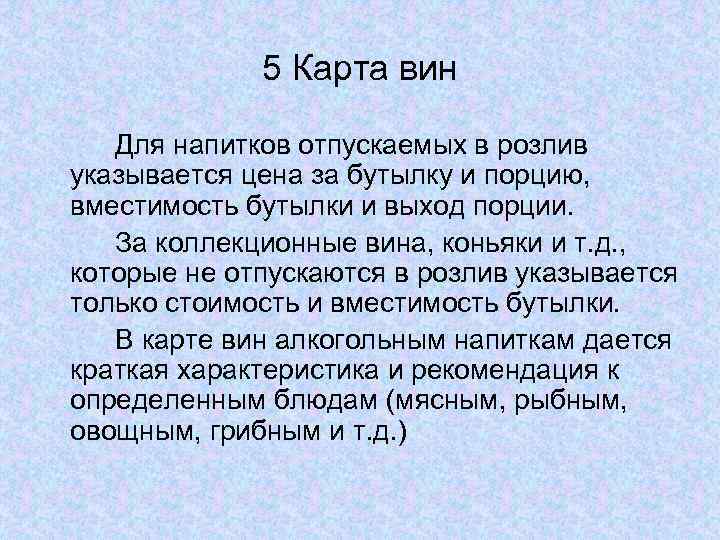 5 Карта вин

Для напитков отпускаемых в розлив указывается цена за бутылку и порцию, вместимость бутылки и выход порции.

За коллекционные вина, коньяки и т.д., которые не отпускаются в розлив указывается только стоимость и вместимость бутылки.

В карте вин алкогольным напиткам дается краткая характеристика и рекомендация к определенным блюдам (мясным, рыбным, овощным, грибным и т.д.)